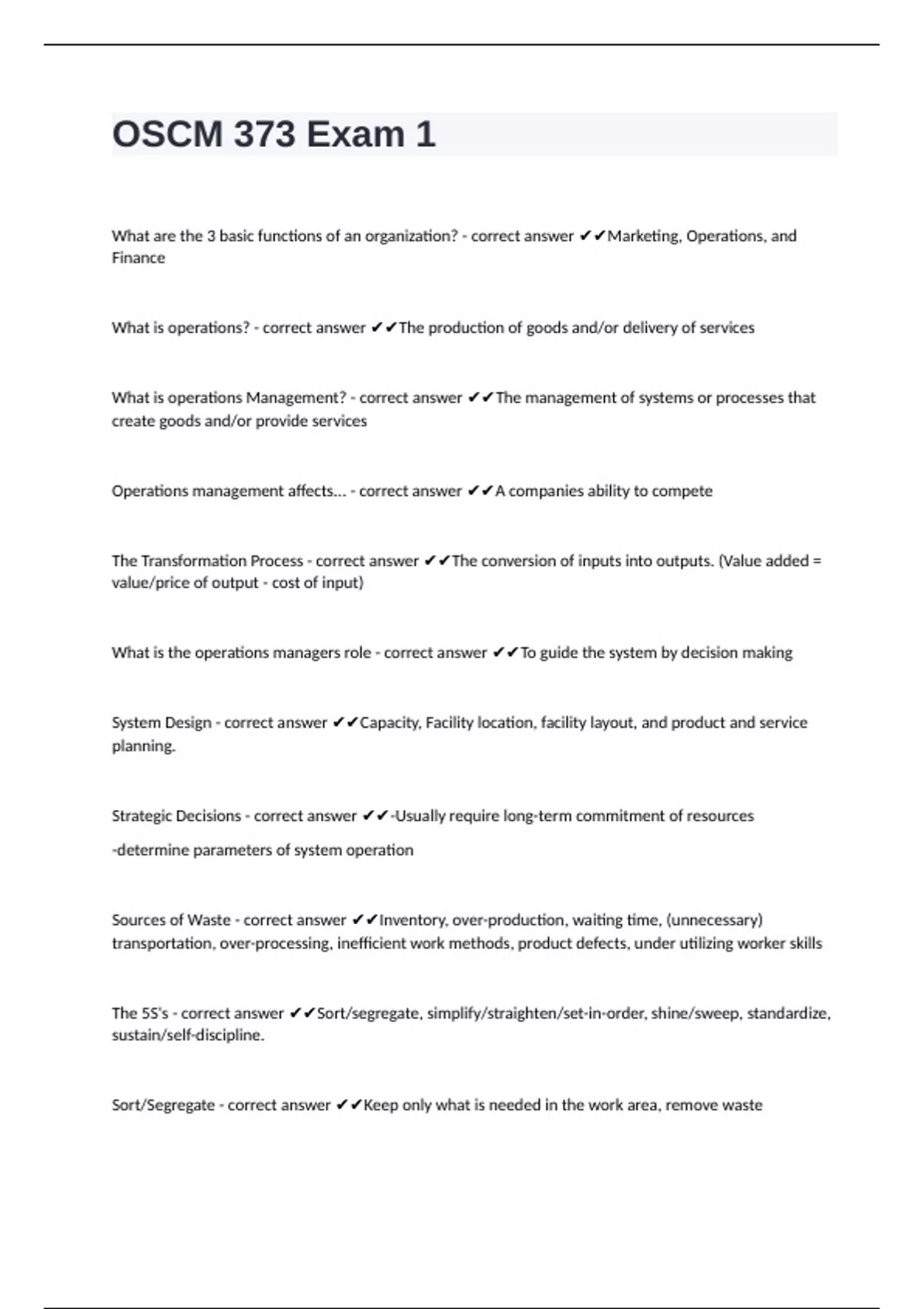 OSCM 373 Exam 1

What are the 3 basic functions of an organization? - correct answer ✔✔Marketing, Operations, and Finance

What is operations? - correct answer ✔✔The production of goods and/or delivery of services

What is operations Management? - correct answer ✔✔The management of systems or processes that create goods and/or provide services

Operations management affects... - correct answer ✔✔A companies ability to compete

The Transformation Process - correct answer ✔✔The conversion of inputs into outputs. (Value added = value/price of output - cost of input)

What is the operations managers role - correct answer ✔✔To guide the system by decision making

System Design - correct answer ✔✔Capacity, Facility location, facility layout, and product and service planning.

Strategic Decisions - correct answer ✔✔-Usually require long-term commitment of resources

-determine parameters of system operation

Sources of Waste - correct answer ✔✔Inventory, over-production, waiting time, (unnecessary) transportation, over-processing, inefficient work methods, product defects, under utilizing worker skills

The 5S's - correct answer ✔✔Sort/segregate, simplify/straighten/set-in-order, shine/sweep, standardize, sustain/self-discipline.

Sort/Segregate - correct answer ✔✔Keep only what is needed in the work area, remove waste